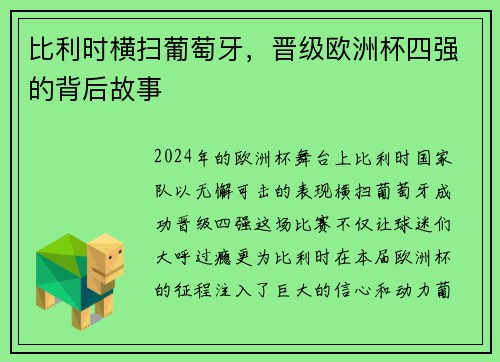 比利时横扫葡萄牙，晋级欧洲杯四强的背后故事

2024年的欧洲杯舞台上比利时国家队以无懈可击的表现横扫葡萄牙成功晋级四强这场比赛不仅让球迷们大呼过瘾更为比利时在本届欧洲杯的征程注入了巨大的信心和动力葡